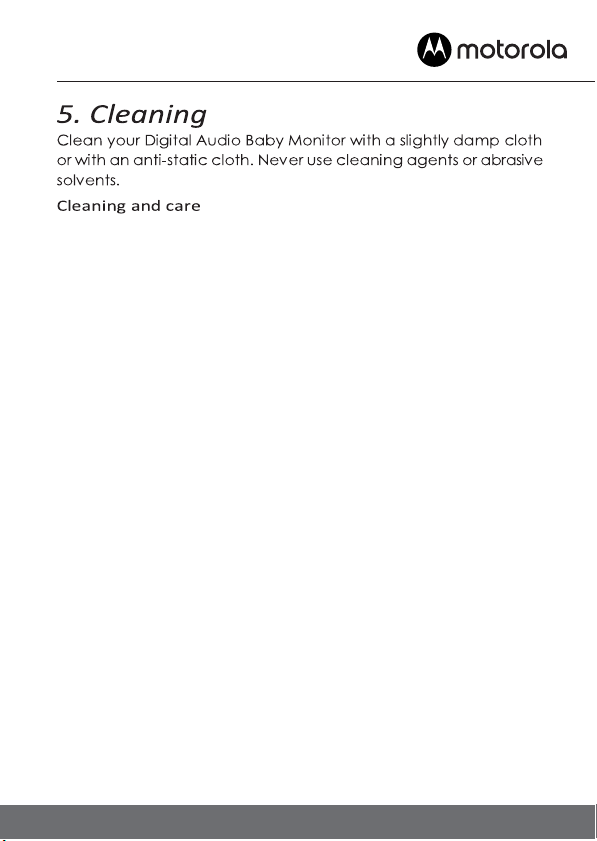 motorola

5. Cleaning

Clean your Digital Audio Baby Monitor with a slightly damp cloth or with an anti-static cloth. Never use cleaning agents or abrasive solvents.

Cleaning and care